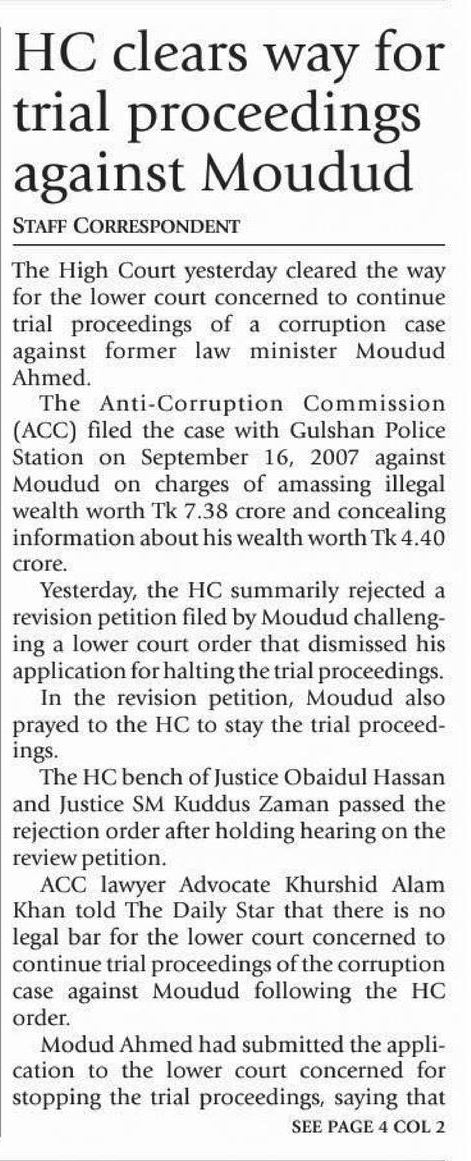 HC clears way for trial proceedings against Moudud

STAFF CORRESPONDENT

The High Court yesterday cleared the way for the lower court concerned to continue trial proceedings of a corruption case against former law minister Moudud Ahmed.

The Anti-Corruption Commission (ACC) filed the case with Gulshan Police Station on September 16, 2007 against Moudud on charges of amassing illegal wealth worth Tk 7.38 crore and concealing information about his wealth worth Tk 4.40 crore.

Yesterday, the HC summarily rejected a revision petition filed by Moudud challenging a lower court order that dismissed his application for halting the trial proceedings.

In the revision petition, Moudud also prayed to the HC to stay the trial proceedings.

The HC bench of Justice Obaidul Hassan and Justice SM Kuddus Zaman passed the rejection order after holding hearing on the review petition.

ACC lawyer Advocate Khurshid Alam Khan told The Daily Star that there is no legal bar for the lower court concerned to continue trial proceedings of the corruption case against Moudud following the HC order.

Modud Ahmed had submitted the application to the lower court concerned for stopping the trial proceedings, saying that

SEE PAGE 4 COL 2